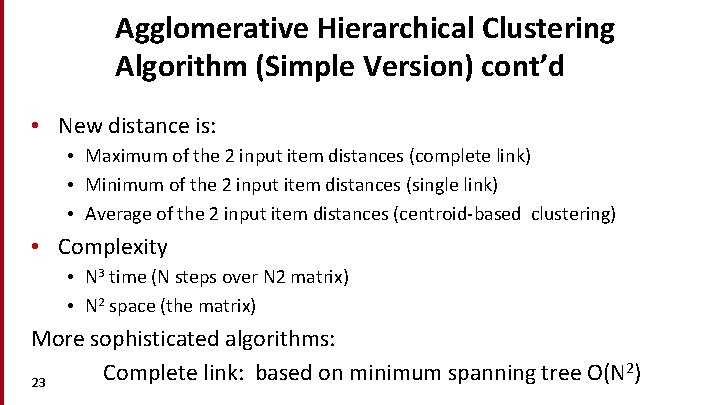 Agglomerative Hierarchical Clustering Algorithm (Simple Version) cont'd

• New distance is:
  • Maximum of the 2 input item distances (complete link)
  • Minimum of the 2 input item distances (single link)
  • Average of the 2 input item distances (centroid-based clustering)
• Complexity
  • $N^3$ time (N steps over N2 matrix)
  • $N^2$ space (the matrix)

More sophisticated algorithms:

Complete link: based on minimum spanning tree $O(N^2)$

23